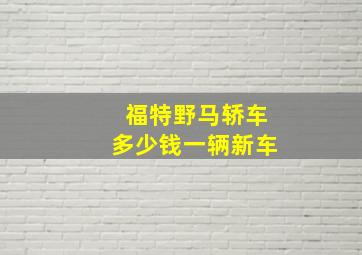 福特野马轿车
多少钱一辆新车